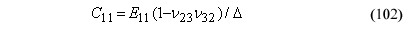 $C_{11} = E_{11}(1-\nu_{23}\nu_{32})/\Delta$ (102)